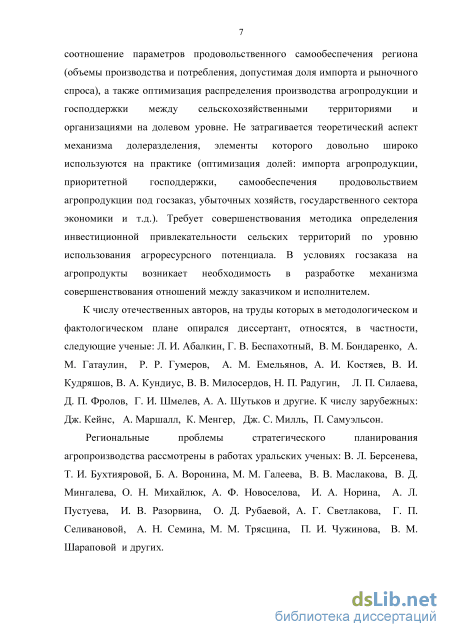 7

соотношение параметров продовольственного самообеспечения региона (объемы производства и потребления, допустимая доля импорта и рыночного спроса), а также оптимизация распределения производства агропродукции и господдержки между сельскохозяйственными территориями и организациями на долевом уровне. Не затрагивается теоретический аспект механизма долеразделения, элементы которого довольно широко используются на практике (оптимизация долей: импорта агропродукции, приоритетной господдержки, самообеспечения продовольствием агропродукции под госзаказ, убыточных хозяйств, государственного сектора экономики и т.д.). Требует совершенствования методика определения инвестиционной привлекательности сельских территорий по уровню использования агроресурсного потенциала. В условиях госзаказа на агропродукты возникает необходимость в разработке механизма совершенствования отношений между заказчиком и исполнителем.

К числу отечественных авторов, на труды которых в методологическом и фактологическом плане опирался диссертант, относятся, в частности, следующие ученые: Л. И. Абалкин, Г. В. Беспахотный, В. М. Бондаренко, А. М. Гатаулин, Р. Р. Гумеров, А. М. Емельянов, А. И. Костяев, В. И. Кудряшов, В. А. Кундиус, В. В. Милосердов, Н. П. Радугин, Л. П. Силаева, Д. П. Фролов, Г. И. Шмелев, А. А. Шутьков и другие. К числу зарубежных: Дж. Кейнс, А. Маршалл, К. Менгер, Дж. С. Милль, П. Самуэльсон.

Региональные проблемы стратегического планирования агропроизводства рассмотрены в работах уральских ученых: В. Л. Берсенева, Т. И. Бухтияровой, Б. А. Воронина, М. М. Галеева, В. В. Маслакова, В. Д. Мингалева, О. Н. Михайлюк, А. Ф. Новоселова, И. А. Норина, А. Л. Пустуева, И. В. Разорвина, О. Д. Рубаевой, А. Г. Светлакова, Г. П. Селивановой, А. Н. Семина, М. М. Трясцина, П. И. Чужинова, В. М. Шараповой и других.

dsLib.net
библиотека диссертаций